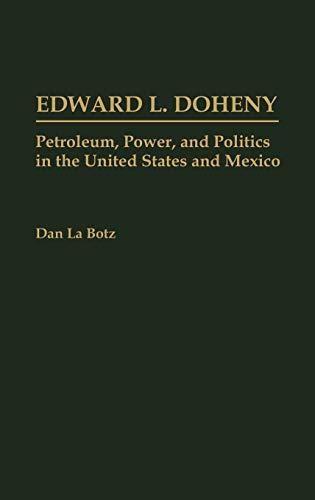 EDWARD L. DOHENY

Petroleum, Power, and Politics in the United States and Mexico

Dan La Botz